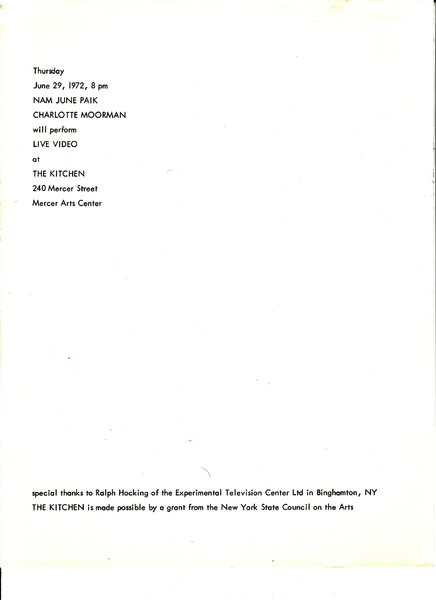 Thursday
June 29, 1972, 8 pm
NAM JUNE PAIK
CHARLOTTE MOORMAN
will perform
LIVE VIDEO
at
THE KITCHEN
240 Mercer Street
Mercer Arts Center

special thanks to Ralph Hocking of the Experimental Television Center Ltd in Binghamton, NY
THE KITCHEN is made possible by a grant from the New York State Council on the Arts